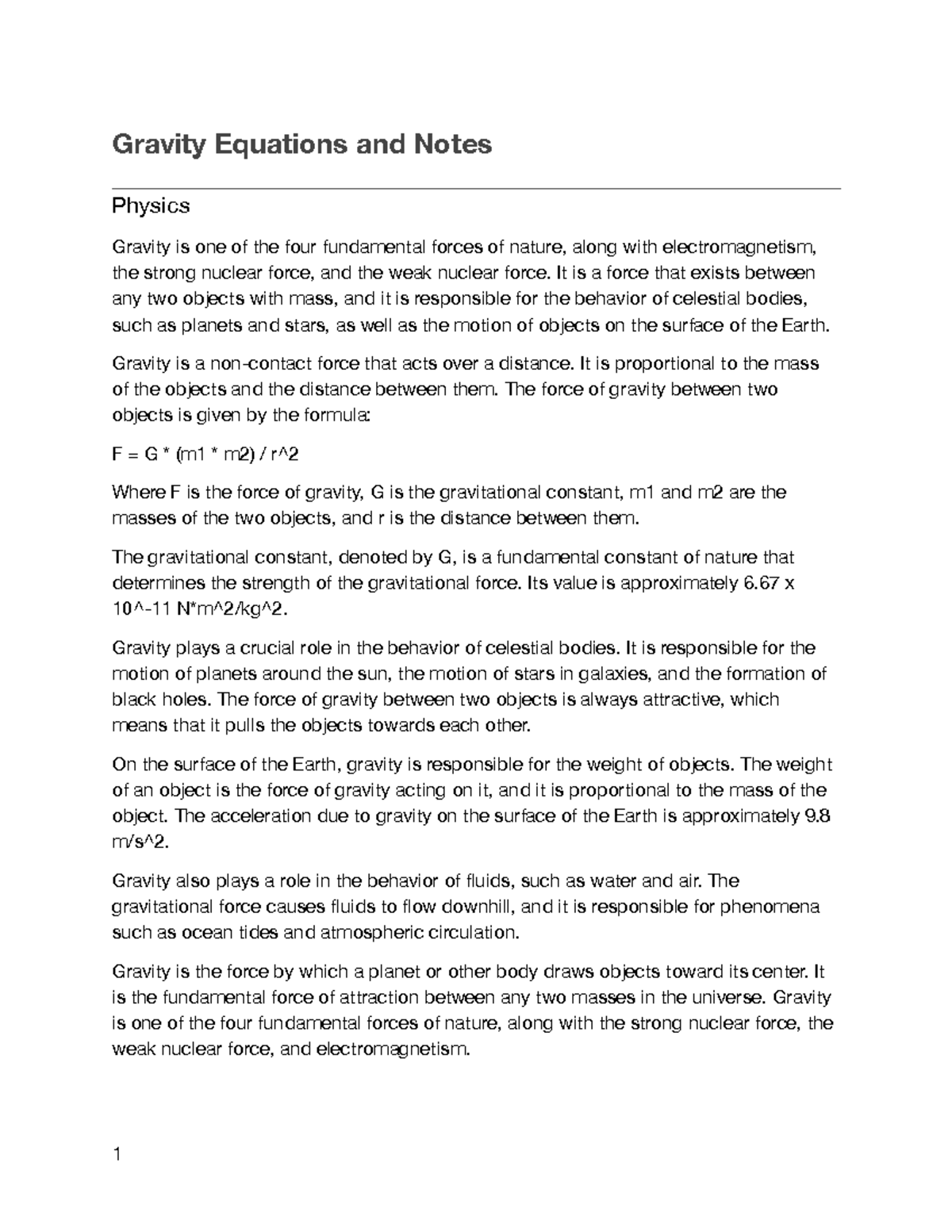 Gravity Equations and Notes

Physics

Gravity is one of the four fundamental forces of nature, along with electromagnetism, the strong nuclear force, and the weak nuclear force. It is a force that exists between any two objects with mass, and it is responsible for the behavior of celestial bodies, such as planets and stars, as well as the motion of objects on the surface of the Earth.

Gravity is a non-contact force that acts over a distance. It is proportional to the mass of the objects and the distance between them. The force of gravity between two objects is given by the formula:

F = G * (m1 * m2) / r^2

Where F is the force of gravity, G is the gravitational constant, m1 and m2 are the masses of the two objects, and r is the distance between them.

The gravitational constant, denoted by G, is a fundamental constant of nature that determines the strength of the gravitational force. Its value is approximately 6.67 x 10^-11 N*m^2/kg^2.

Gravity plays a crucial role in the behavior of celestial bodies. It is responsible for the motion of planets around the sun, the motion of stars in galaxies, and the formation of black holes. The force of gravity between two objects is always attractive, which means that it pulls the objects towards each other.

On the surface of the Earth, gravity is responsible for the weight of objects. The weight of an object is the force of gravity acting on it, and it is proportional to the mass of the object. The acceleration due to gravity on the surface of the Earth is approximately 9.8 m/s^2.

Gravity also plays a role in the behavior of fluids, such as water and air. The gravitational force causes fluids to flow downhill, and it is responsible for phenomena such as ocean tides and atmospheric circulation.

Gravity is the force by which a planet or other body draws objects toward its center. It is the fundamental force of attraction between any two masses in the universe. Gravity is one of the four fundamental forces of nature, along with the strong nuclear force, the weak nuclear force, and electromagnetism.

1